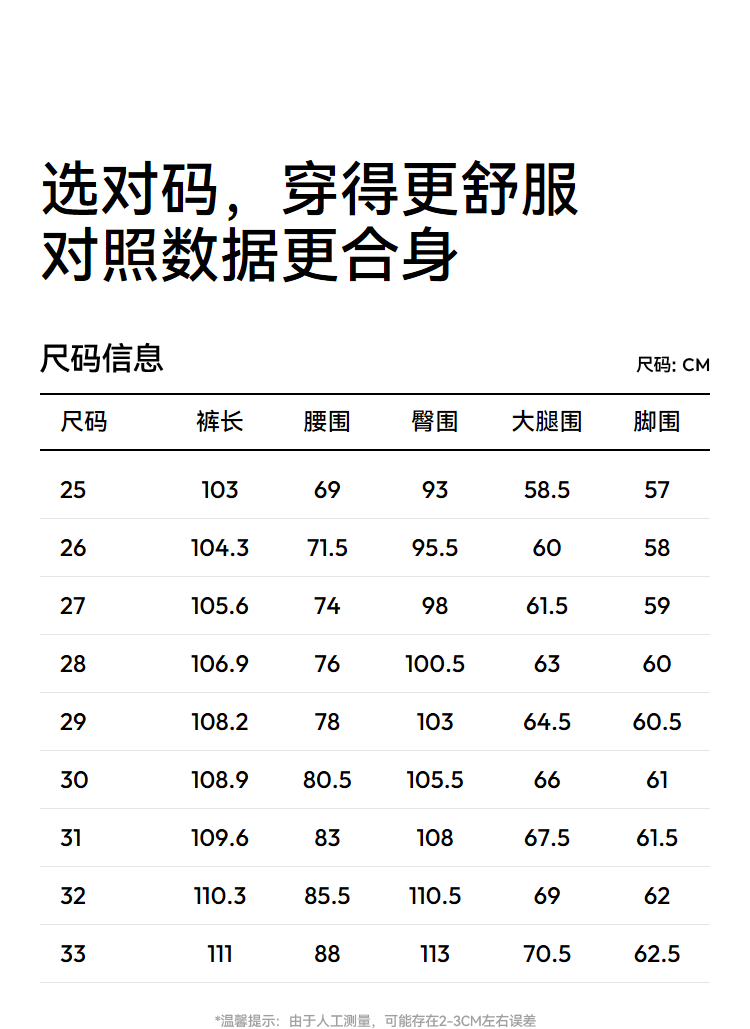 选对码，穿得更舒服
对照数据更合身

尺码信息

尺码: CM

| 尺码 | 裤长 | 腰围 | 臀围 | 大腿围 | 脚围 |
|---|---|---|---|---|---|
| 25 | 103 | 69 | 93 | 58.5 | 57 |
| 26 | 104.3 | 71.5 | 95.5 | 60 | 58 |
| 27 | 105.6 | 74 | 98 | 61.5 | 59 |
| 28 | 106.9 | 76 | 100.5 | 63 | 60 |
| 29 | 108.2 | 78 | 103 | 64.5 | 60.5 |
| 30 | 108.9 | 80.5 | 105.5 | 66 | 61 |
| 31 | 109.6 | 83 | 108 | 67.5 | 61.5 |
| 32 | 110.3 | 85.5 | 110.5 | 69 | 62 |
| 33 | 111 | 88 | 113 | 70.5 | 62.5 |

*温馨提示：由于人工测量，可能存在2-3CM左右误差